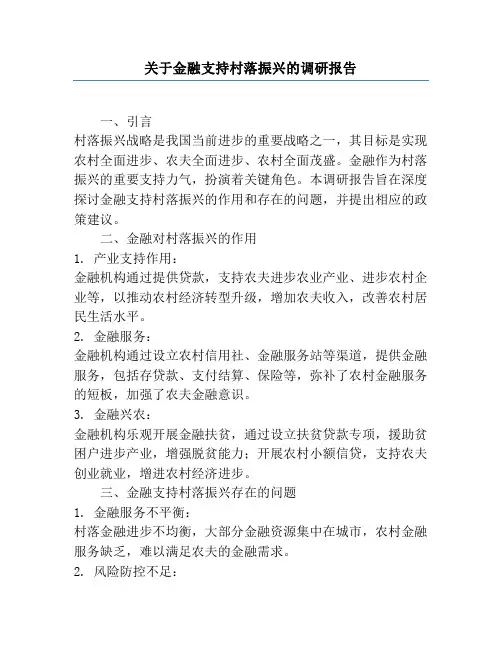 关于金融支持村落振兴的调研报告

一、引言

村落振兴战略是我国当前进步的重要战略之一，其目标是实现农村全面进步、农夫全面进步、农村全面茂盛。金融作为村落振兴的重要支持力气，扮演着关键角色。本调研报告旨在深度探讨金融支持村落振兴的作用和存在的问题，并提出相应的政策建议。

二、金融对村落振兴的作用

1. 产业支持作用：

金融机构通过提供贷款，支持农夫进步农业产业、进步农村企业等，以推动农村经济转型升级，增加农夫收入，改善农村居民生活水平。

2. 金融服务：

金融机构通过设立农村信用社、金融服务站等渠道，提供金融服务，包括存贷款、支付结算、保险等，弥补了农村金融服务的短板，加强了农夫金融意识。

3. 金融兴农：

金融机构乐观开展金融扶贫，通过设立扶贫贷款专项，援助贫困户进步产业，增强脱贫能力；开展农村小额信贷，支持农夫创业就业，增进农村经济进步。

三、金融支持村落振兴存在的问题

1. 金融服务不平衡：

村落金融进步不均衡，大部分金融资源集中在城市，农村金融服务缺乏，难以满足农夫的金融需求。

2. 风险防控不足：